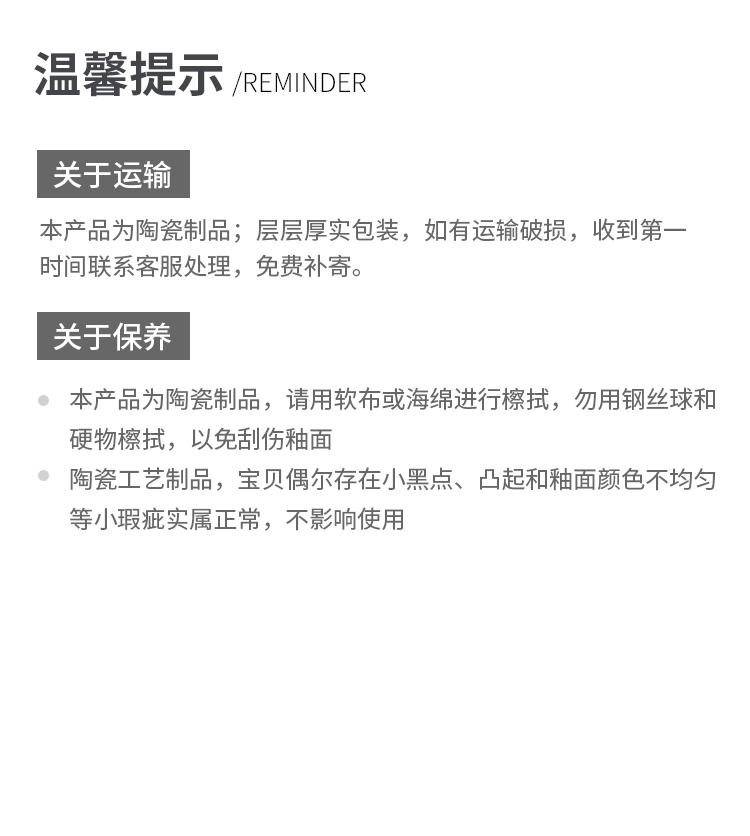 温馨提示 /REMINDER

关于运输

本产品为陶瓷制品；层层厚实包装，如有运输破损，收到第一时间联系客服处理，免费补寄。

关于保养

• 本产品为陶瓷制品，请用软布或海绵进行檫拭，勿用钢丝球和硬物檫拭，以免刮伤釉面
• 陶瓷工艺制品，宝贝偶尔存在小黑点、凸起和釉面颜色不均匀等小瑕疵实属正常，不影响使用